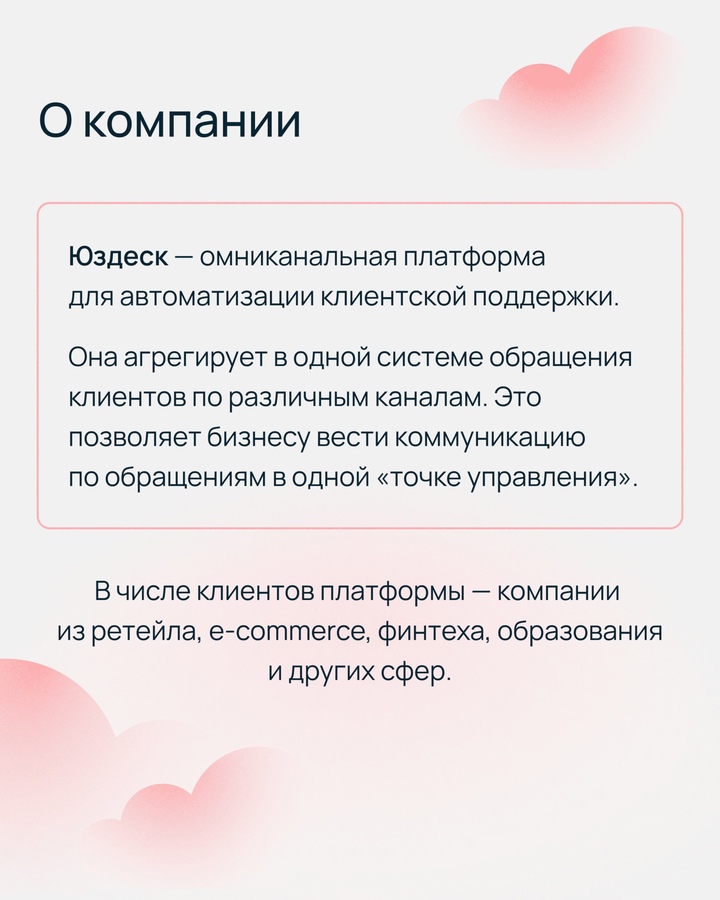 О компании

Юздеск — омниканальная платформа для автоматизации клиентской поддержки.

Она агрегирует в одной системе обращения клиентов по различным каналам. Это позволяет бизнесу вести коммуникацию по обращениям в одной «точке управления».

В числе клиентов платформы — компании из ретейла, e-commerce, финтеха, образования и других сфер.